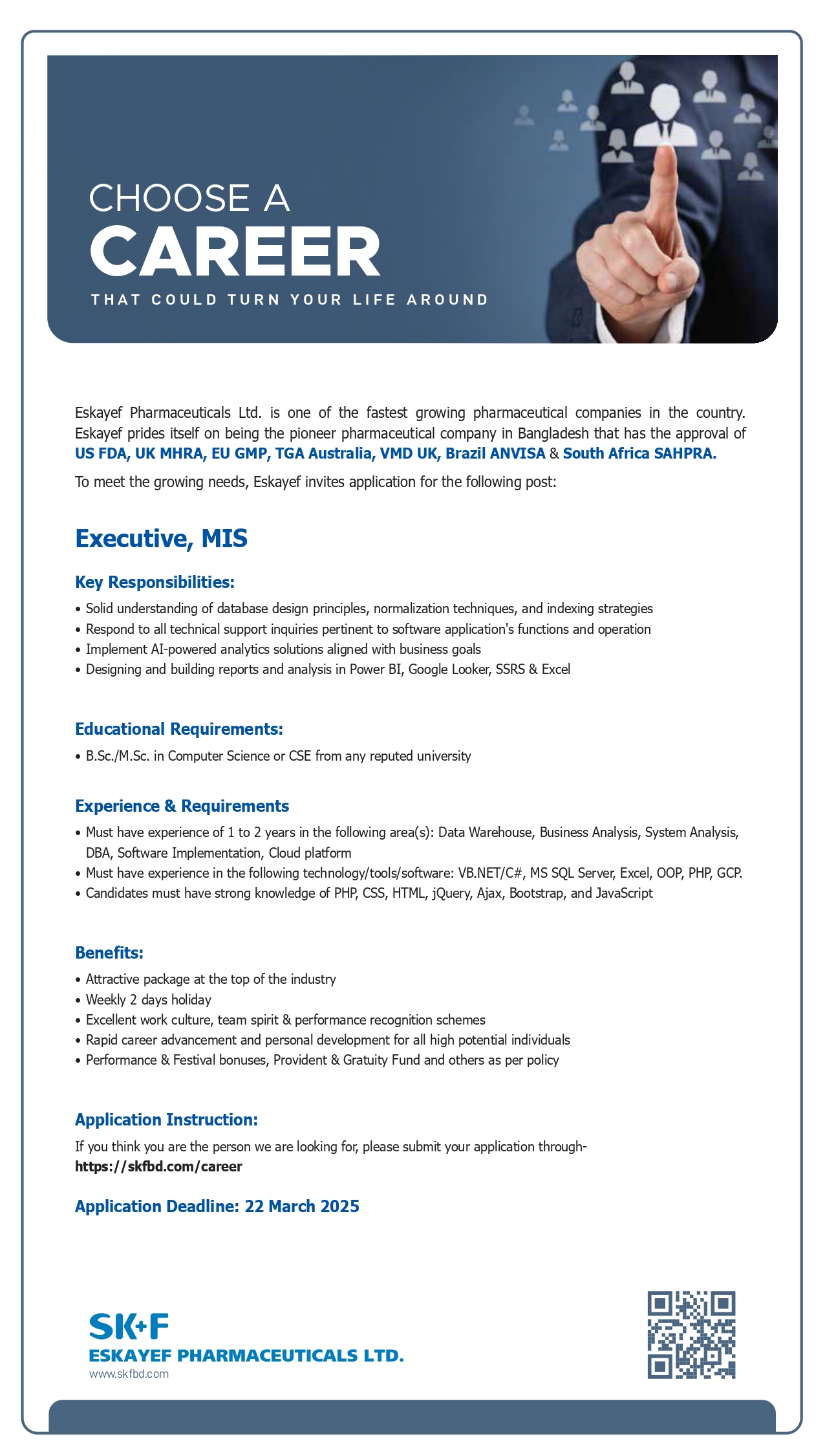 CHOOSE A
CAREER
THAT COULD TURN YOUR LIFE AROUND

Eskayef Pharmaceuticals Ltd. is one of the fastest growing pharmaceutical companies in the country. Eskayef prides itself on being the pioneer pharmaceutical company in Bangladesh that has the approval of US FDA, UK MHRA, EU GMP, TGA Australia, VMD UK, Brazil ANVISA & South Africa SAHPRA.

To meet the growing needs, Eskayef invites application for the following post:

Executive, MIS

Key Responsibilities:

• Solid understanding of database design principles, normalization techniques, and indexing strategies
• Respond to all technical support inquiries pertinent to software application's functions and operation
• Implement AI-powered analytics solutions aligned with business goals
• Designing and building reports and analysis in Power BI, Google Looker, SSRS & Excel

Educational Requirements:

• B.Sc./M.Sc. in Computer Science or CSE from any reputed university

Experience & Requirements

• Must have experience of 1 to 2 years in the following area(s): Data Warehouse, Business Analysis, System Analysis, DBA, Software Implementation, Cloud platform
• Must have experience in the following technology/tools/software: VB.NET/C#, MS SQL Server, Excel, OOP, PHP, GCP.
• Candidates must have strong knowledge of PHP, CSS, HTML, jQuery, Ajax, Bootstrap, and JavaScript

Benefits:

• Attractive package at the top of the industry
• Weekly 2 days holiday
• Excellent work culture, team spirit & performance recognition schemes
• Rapid career advancement and personal development for all high potential individuals
• Performance & Festival bonuses, Provident & Gratuity Fund and others as per policy

Application Instruction:

If you think you are the person we are looking for, please submit your application through-
https://skfbd.com/career

Application Deadline: 22 March 2025

SK+F
ESKAYEF PHARMACEUTICALS LTD.
www.skfbd.com